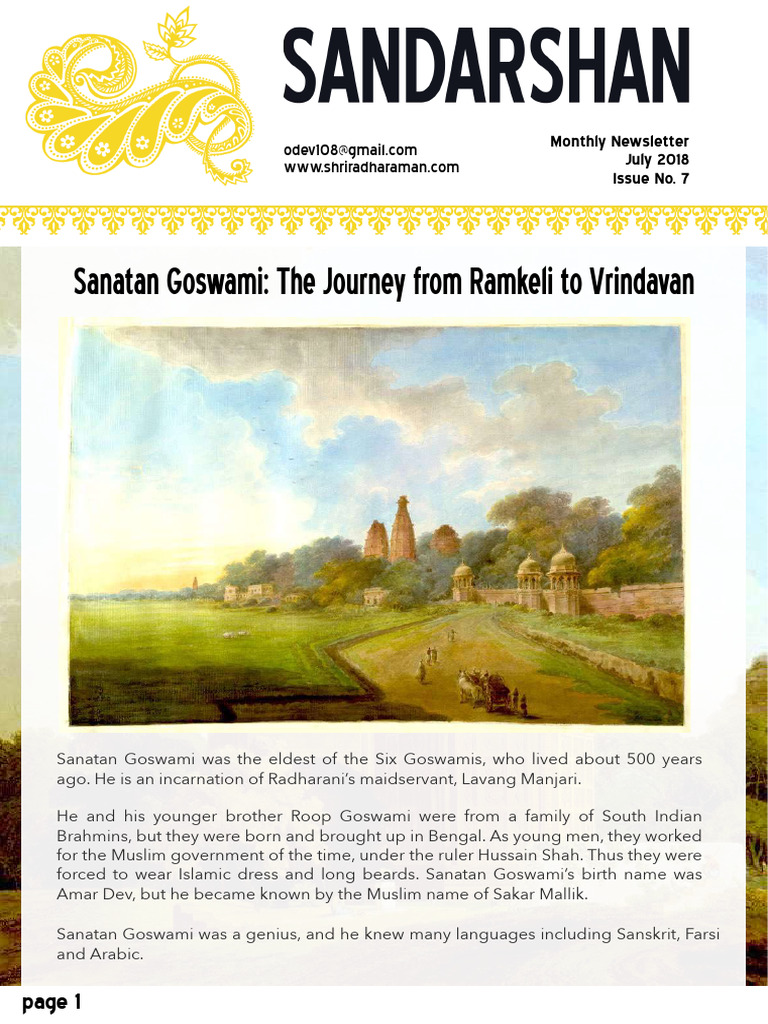 SANDARSHAN

odev108@gmail.com
www.shriradharaman.com

Monthly Newsletter
July 2018
Issue No. 7

Sanatan Goswami: The Journey from Ramkeli to Vrindavan

Sanatan Goswami was the eldest of the Six Goswamis, who lived about 500 years ago. He is an incarnation of Radharani's maidservant, Lavang Manjari.

He and his younger brother Roop Goswami were from a family of South Indian Brahmins, but they were born and brought up in Bengal. As young men, they worked for the Muslim government of the time, under the ruler Hussain Shah. Thus they were forced to wear Islamic dress and long beards. Sanatan Goswami's birth name was Amar Dev, but he became known by the Muslim name of Sakar Mallik.

Sanatan Goswami was a genius, and he knew many languages including Sanskrit, Farsi and Arabic.

page 1